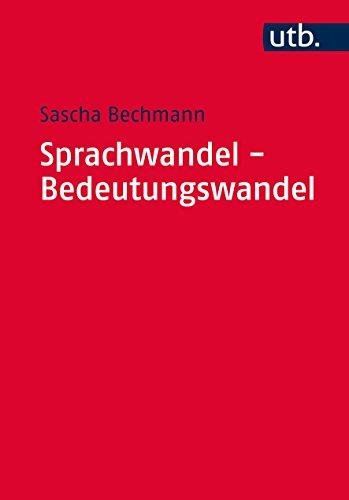 utb.

Sascha Bechmann

Sprachwandel – Bedeutungswandel